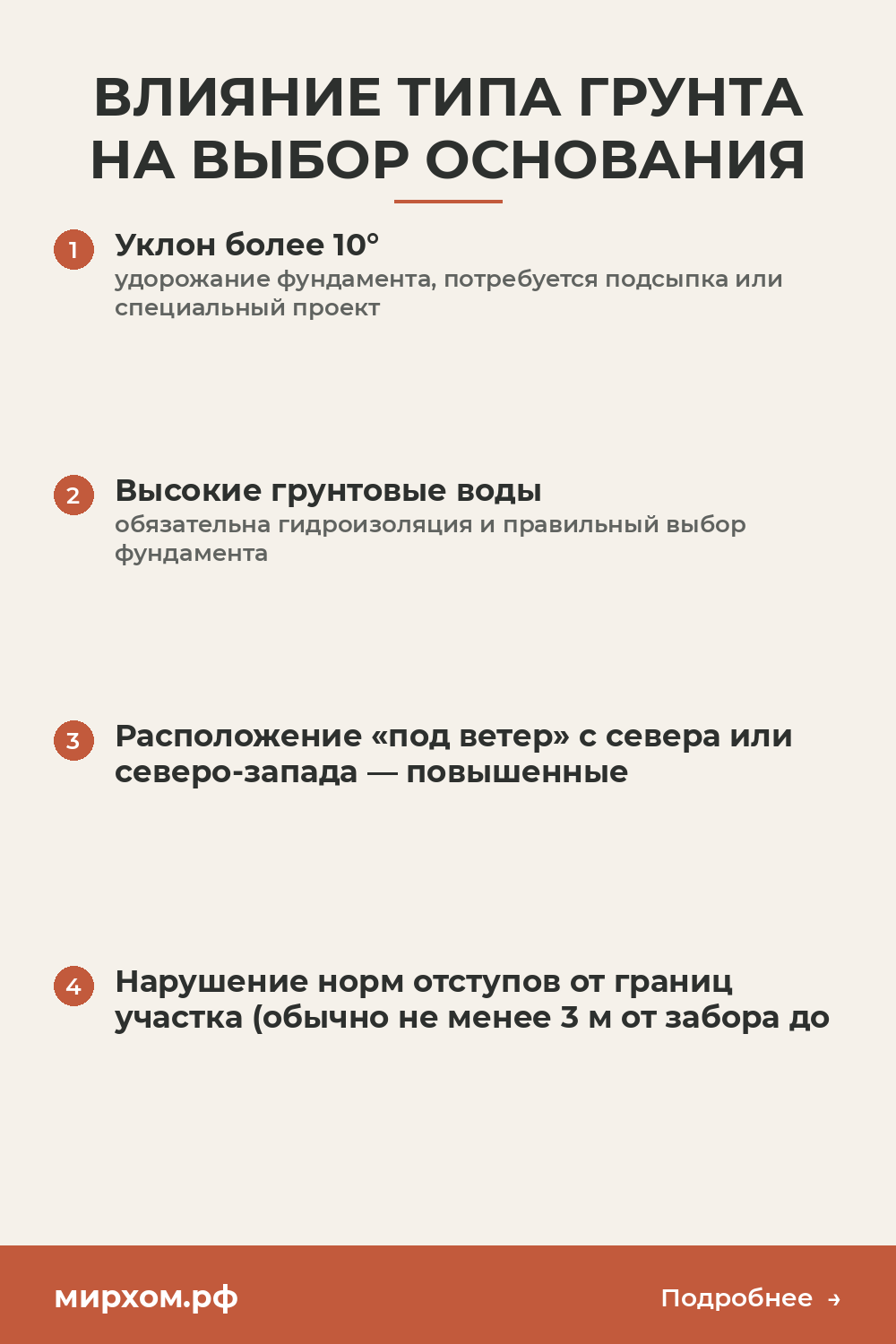 ВЛИЯНИЕ ТИПА ГРУНТА НА ВЫБОР ОСНОВАНИЯ

1 Уклон более 10°
удорожание фундамента, потребуется подсыпка или специальный проект

2 Высокие грунтовые воды
обязательна гидроизоляция и правильный выбор фундамента

3 Расположение «под ветер» с севера или северо-запада — повышенные

4 Нарушение норм отступов от границ участка (обычно не менее 3 м от забора до

мирхом.рф

Подробнее →